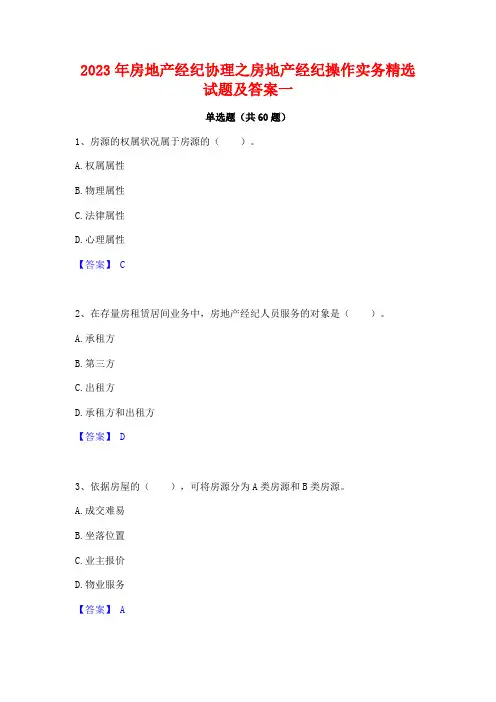 2023 年房地产经纪协理之房地产经纪操作实务精选试题及答案一

单选题（共 60 题）

1、房源的权属状况属于房源的（ ）。

A. 权属属性

B. 物理属性

C. 法律属性

D. 心理属性

【答案】 C

2、在存量房租赁居间业务中，房地产经纪人员服务的对象是（ ）。

A. 承租方

B. 第三方

C. 出租方

D. 承租方和出租方

【答案】 D

3、依据房屋的（ ），可将房源分为 A 类房源和 B 类房源。

A. 成交难易

B. 坐落位置

C. 业主报价

D. 物业服务

【答案】 A